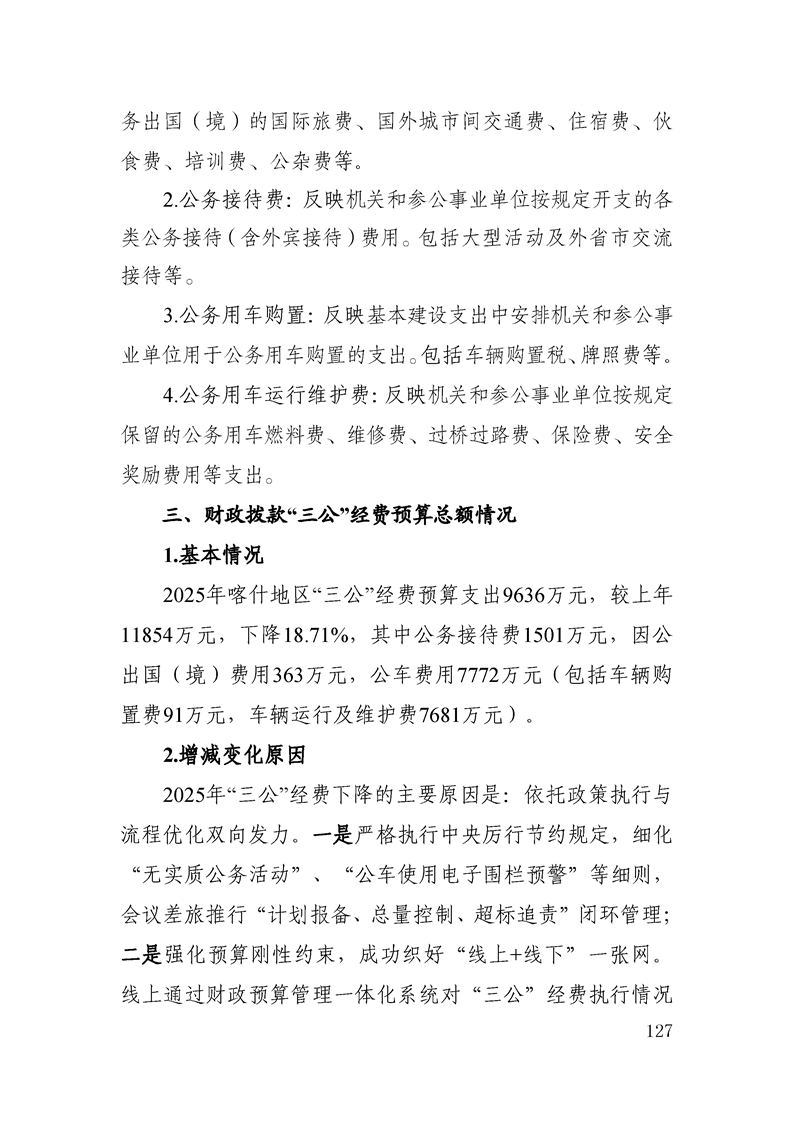 务出国（境）的国际旅费、国外城市间交通费、住宿费、伙食费、培训费、公杂费等。

2.公务接待费：反映机关和参公事业单位按规定开支的各类公务接待（含外宾接待）费用。包括大型活动及外省市交流接待等。

3.公务用车购置：反映基本建设支出中安排机关和参公事业单位用于公务用车购置的支出。包括车辆购置税、牌照费等。

4.公务用车运行维护费：反映机关和参公事业单位按规定保留的公务用车燃料费、维修费、过桥过路费、保险费、安全奖励费用等支出。

三、财政拨款“三公”经费预算总额情况

1.基本情况

2025年喀什地区“三公”经费预算支出9636万元，较上年11854万元，下降18.71%，其中公务接待费1501万元，因公出国（境）费用363万元，公车费用7772万元（包括车辆购置费91万元，车辆运行及维护费7681万元）。

2.增减变化原因

2025年“三公”经费下降的主要原因是：依托政策执行与流程优化双向发力。一是严格执行中央厉行节约规定，细化“无实质公务活动”、“公车使用电子围栏预警”等细则，会议差旅推行“计划报备、总量控制、超标追责”闭环管理；二是强化预算刚性约束，成功织好“线上+线下”一张网。线上通过财政预算管理一体化系统对“三公”经费执行情况

127